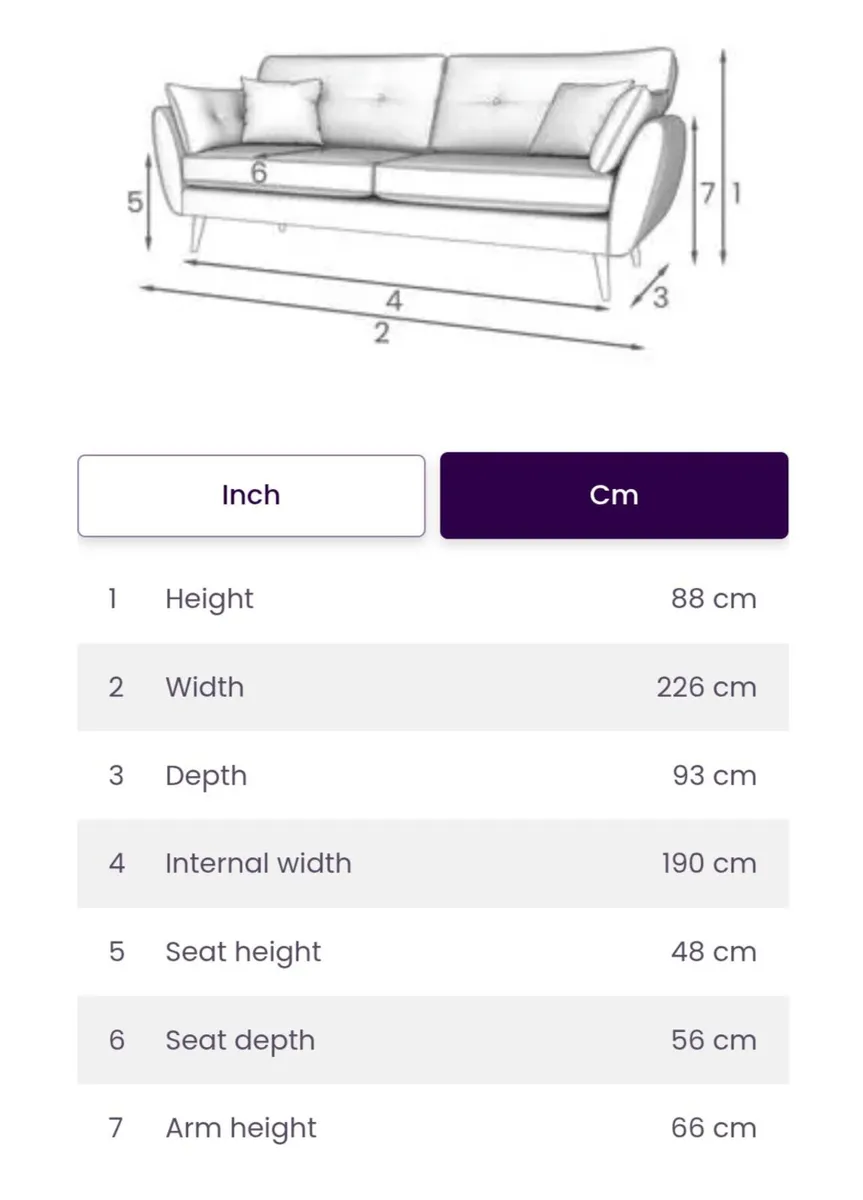 6
5
7
1
4
3
2

Inch Cm

| 1 | Height | 88 cm |
|---|---|---|
| 2 | Width | 226 cm |
| 3 | Depth | 93 cm |
| 4 | Internal width | 190 cm |
| 5 | Seat height | 48 cm |
| 6 | Seat depth | 56 cm |
| 7 | Arm height | 66 cm |